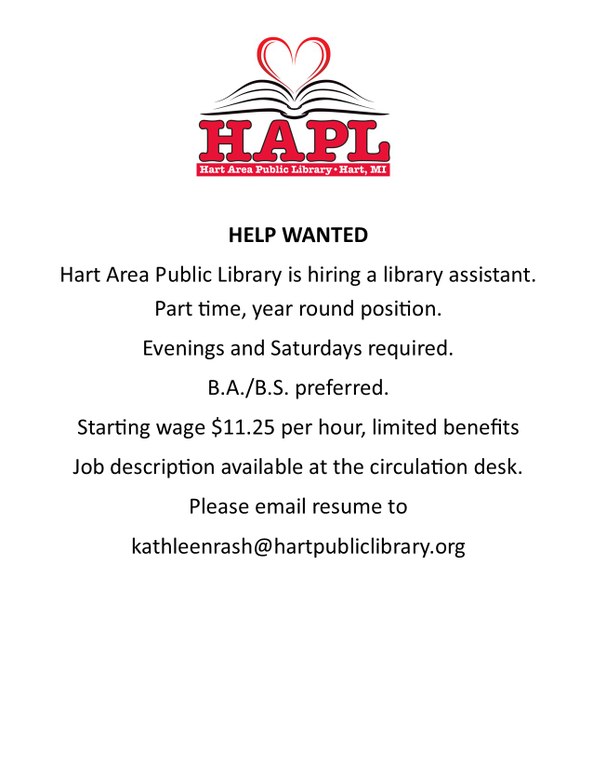 HAPL
Hart Area Public Library • Hart, MI

HELP WANTED

Hart Area Public Library is hiring a library assistant.

Part time, year round position.

Evenings and Saturdays required.

B.A./B.S. preferred.

Starting wage \$11.25 per hour, limited benefits

Job description available at the circulation desk.

Please email resume to

kathleenrash@hartpubliclibrary.org